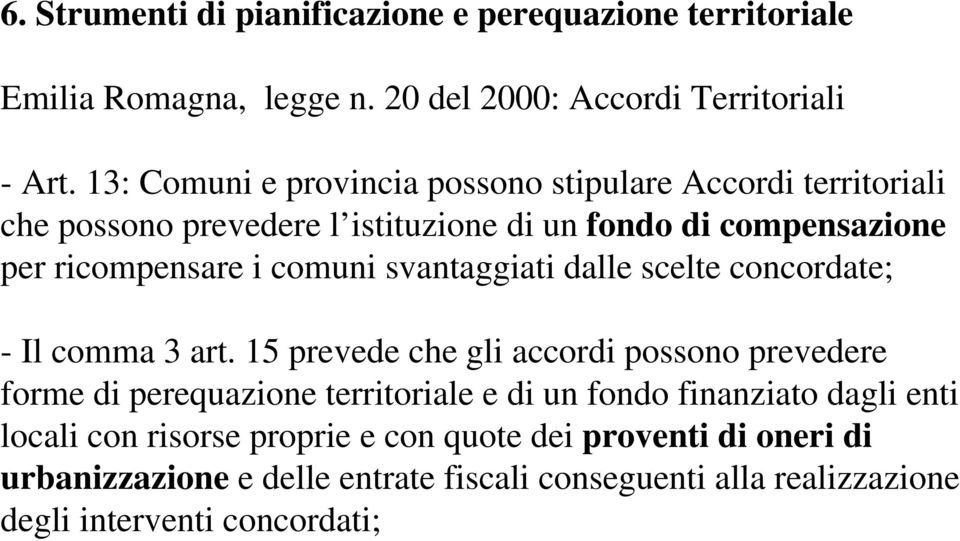 6. Strumenti di pianificazione e perequazione territoriale

Emilia Romagna, legge n. 20 del 2000: Accordi Territoriali

- Art. 13: Comuni e provincia possono stipulare Accordi territoriali che possono prevedere l'istituzione di un fondo di compensazione per ricompensare i comuni svantaggiati dalle scelte concordate;

- Il comma 3 art. 15 prevede che gli accordi possono prevedere forme di perequazione territoriale e di un fondo finanziato dagli enti locali con risorse proprie e con quote dei proventi di oneri di urbanizzazione e delle entrate fiscali conseguenti alla realizzazione degli interventi concordati;